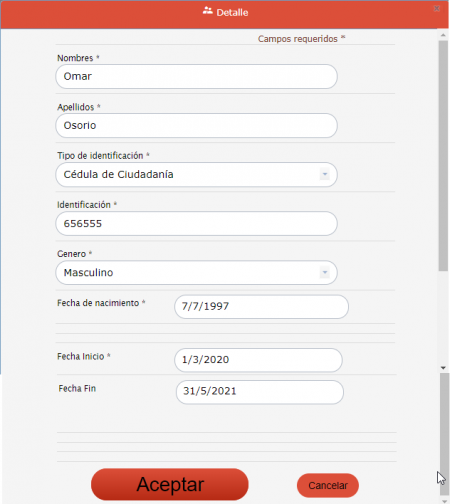 Detalle

Campos requeridos *

Nombres *

Omar

Apellidos *

Osorio

Tipo de identificación *

Cédula de Ciudadanía

Identificación *

656555

Genero *

Masculino

Fecha de nacimiento *

7/7/1997

Fecha Inicio *

1/3/2020

Fecha Fin

31/5/2021

Aceptar

Cancelar